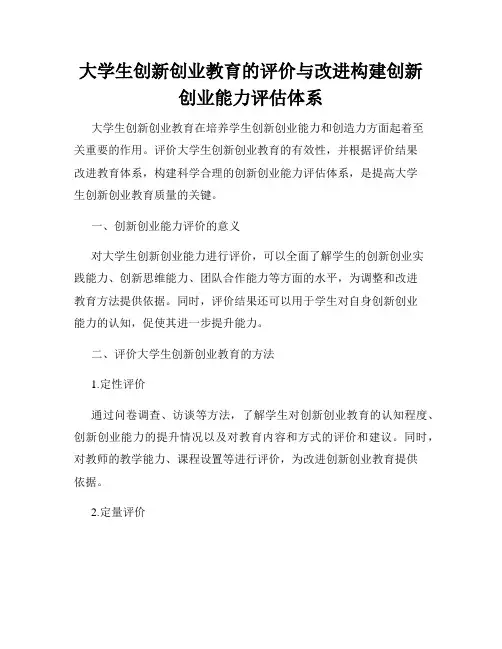 大学生创新创业教育的评价与改进构建创新创业能力评估体系

大学生创新创业教育在培养学生创新创业能力和创造力方面起着至关重要的作用。评价大学生创新创业教育的有效性，并根据评价结果改进教育体系，构建科学合理的创新创业能力评估体系，是提高大学生创新创业教育质量的关键。

一、创新创业能力评价的意义

对大学生创新创业能力进行评价，可以全面了解学生的创新创业实践能力、创新思维能力、团队合作能力等方面的水平，为调整和改进教育方法提供依据。同时，评价结果还可以用于学生对自身创新创业能力的认知，促使其进一步提升能力。

二、评价大学生创新创业教育的方法

1.定性评价

通过问卷调查、访谈等方法，了解学生对创新创业教育的认知程度、创新创业能力的提升情况以及对教育内容和方式的评价和建议。同时，对教师的教学能力、课程设置等进行评价，为改进创新创业教育提供依据。

2.定量评价